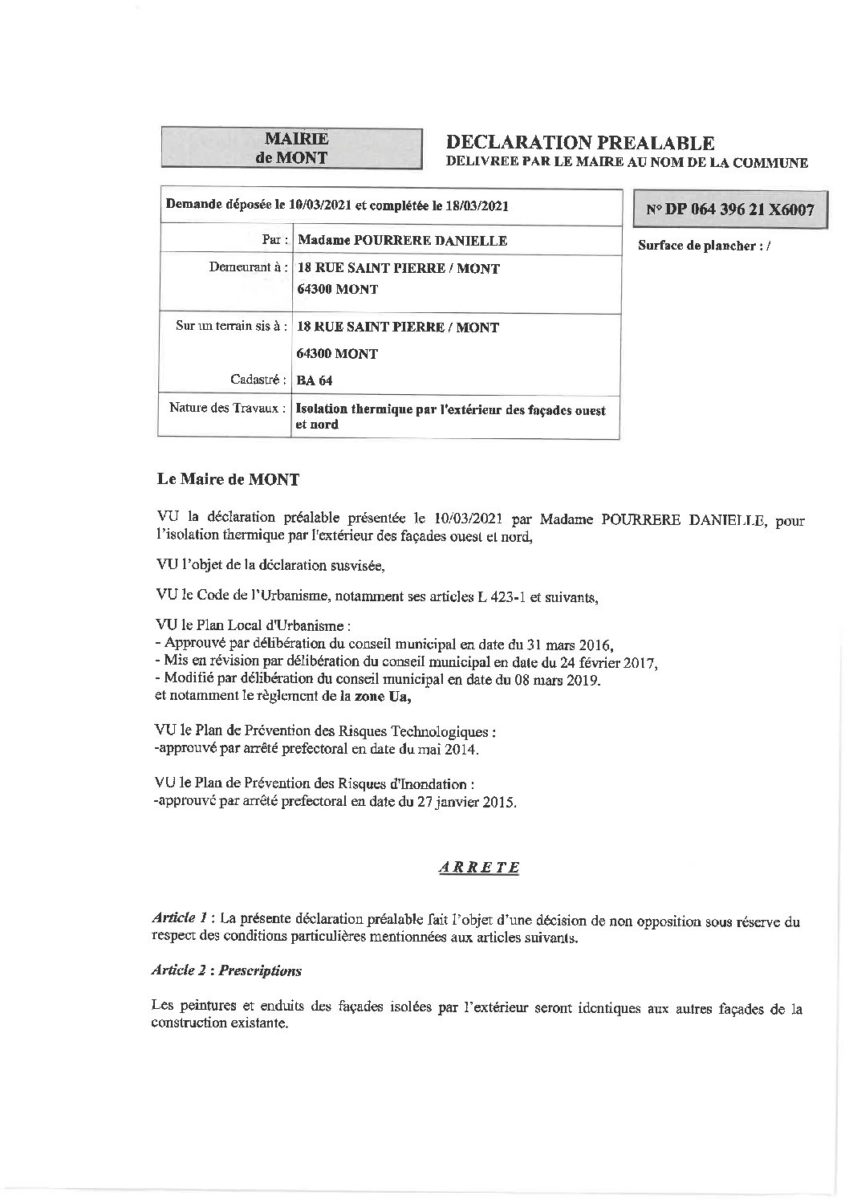 MAIRIE
de MONT

DECLARATION PREALABLE
DELIVREE PAR LE MAIRE AU NOM DE LA COMMUNE

Demande déposée le 10/03/2021 et complétée le 18/03/2021

Par : Madame POURRERE DANIELLE

Demeurant à : 18 RUE SAINT PIERRE / MONT
64300 MONT

Sur un terrain sis à : 18 RUE SAINT PIERRE / MONT
64300 MONT

Cadastré : BA 64

Nature des Travaux : Isolation thermique par l'extérieur des façades ouest et nord

N° DP 064 396 21 X6007

Surface de plancher : /

Le Maire de MONT

VU la déclaration préalable présentée le 10/03/2021 par Madame POURRERE DANIELLE, pour l'isolation thermique par l'extérieur des façades ouest et nord,

VU l'objet de la déclaration susvisée,

VU le Code de l'Urbanisme, notamment ses articles L 423-1 et suivants,

VU le Plan Local d'Urbanisme :
- Approuvé par délibération du conseil municipal en date du 31 mars 2016,
- Mis en révision par délibération du conseil municipal en date du 24 février 2017,
- Modifié par délibération du conseil municipal en date du 08 mars 2019.
et notamment le règlement de la zone Ua,

VU le Plan de Prévention des Risques Technologiques :
-approuvé par arrêté prefectoral en date du mai 2014.

VU le Plan de Prévention des Risques d'Inondation :
-approuvé par arrêté prefectoral en date du 27 janvier 2015.

ARRETE

Article 1 : La présente déclaration préalable fait l'objet d'une décision de non opposition sous réserve du respect des conditions particulières mentionnées aux articles suivants.

Article 2 : Prescriptions

Les peintures et enduits des façades isolées par l'extérieur seront identiques aux autres façades de la construction existante.